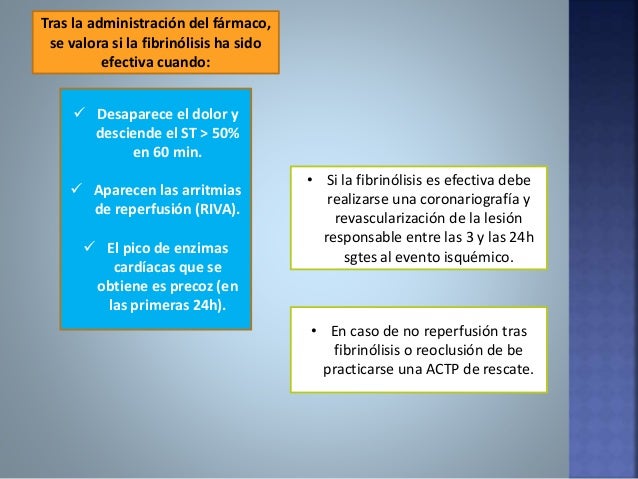 Tras la administración del fármaco, se valora si la fibrinólisis ha sido efectiva cuando:

✓ Desaparece el dolor y desciende el ST > 50% en 60 min.

✓ Aparecen las arritmias de reperfusión (RIVA).

✓ El pico de enzimas cardíacas que se obtiene es precoz (en las primeras 24h).

• Si la fibrinólisis es efectiva debe realizarse una coronariografía y revascularización de la lesión responsable entre las 3 y las 24h sgtes al evento isquémico.

• En caso de no reperfusión tras fibrinólisis o reoclusión de be practicarse una ACTP de rescate.